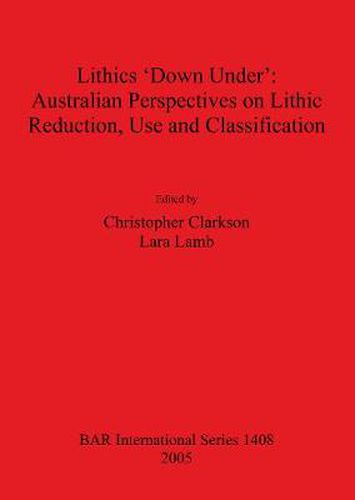 Lithics ‘Down Under’: Australian Perspectives on Lithic Reduction, Use and Classification

Edited by
Christopher Clarkson
Lara Lamb

BAR International Series 1408
2005